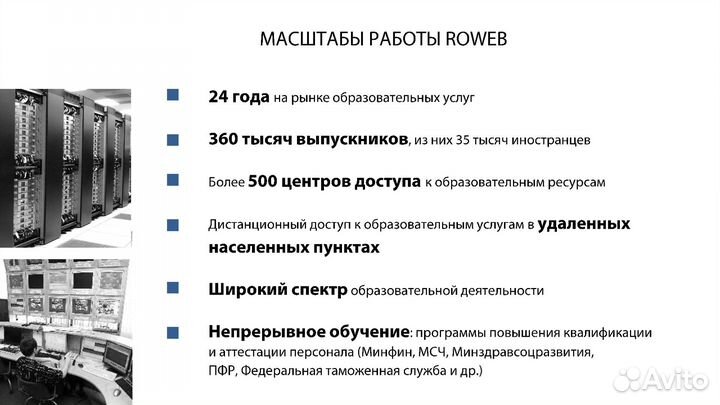 МАСШТАБЫ РАБОТЫ ROWEB

24 года на рынке образовательных услуг

360 тысяч выпускников, из них 35 тысяч иностранцев

Более 500 центров доступа к образовательным ресурсам

Дистанционный доступ к образовательным услугам в удаленных населенных пунктах

Широкий спектр образовательной деятельности

Непрерывное обучение: программы повышения квалификации и аттестации персонала (Минфин, МСЧ, Минздравсоцразвития, ПФР, Федеральная таможенная служба и др.)

Avito